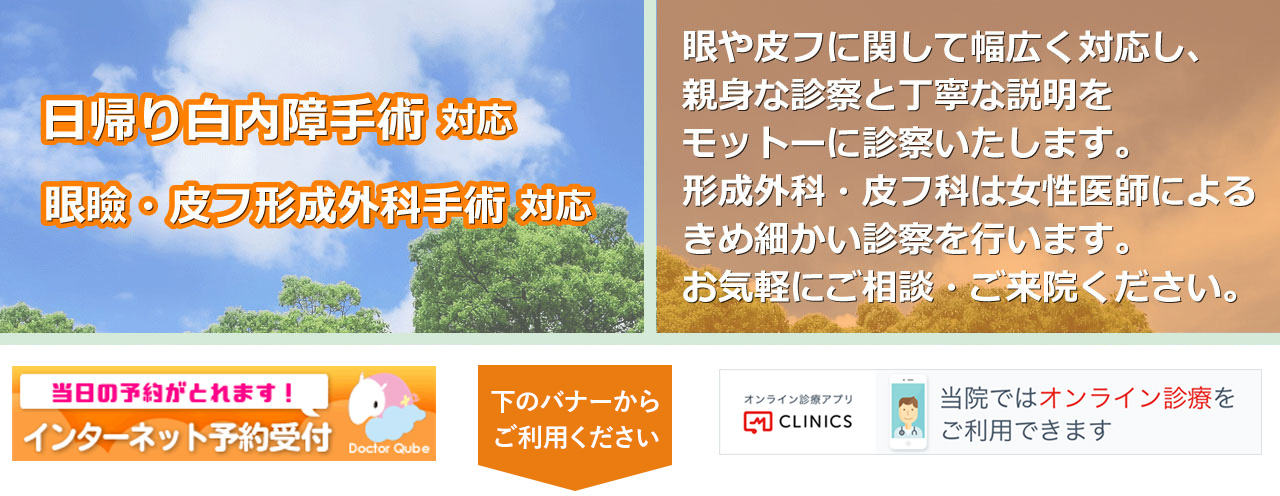 日帰り白内障手術 対応

眼瞼・皮フ形成外科手術 対応

眼や皮フに関して幅広く対応し、親身な診察と丁寧な説明をモットーに診察いたします。形成外科・皮フ科は女性医師によるきめ細かい診察を行います。お気軽にご相談・ご来院ください。

当日の予約がとれます！
インターネット予約受付
Doctor Qube

下のバナーからご利用ください

オンライン診療アプリ
CLINICS

当院ではオンライン診療をご利用できます